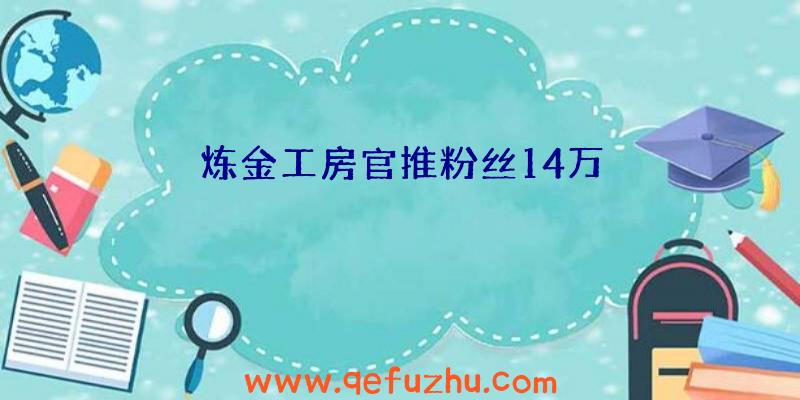 炼金工房官推粉丝14万

www.qefuzhu.com